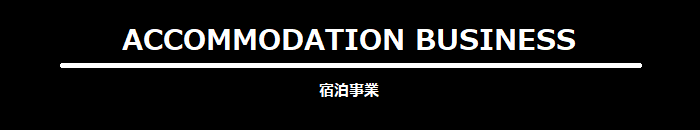 ACCOMMODATION BUSINESS

宿泊事業